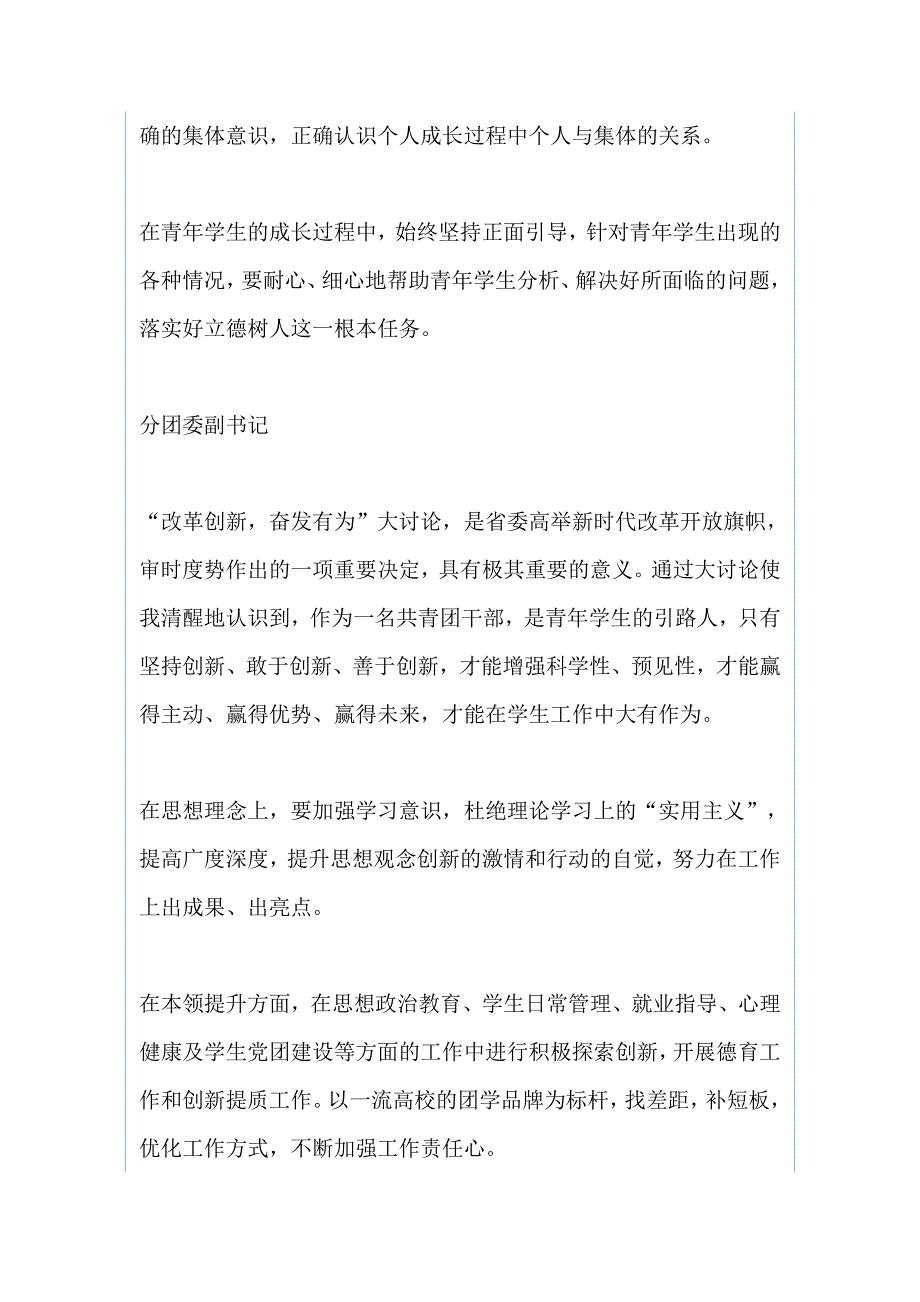 确的集体意识，正确认识个人成长过程中个人与集体的关系。

在青年学生的成长过程中，始终坚持正面引导，针对青年学生出现的各种情况，要耐心、细心地帮助青年学生分析、解决好所面临的问题，落实好立德树人这一根本任务。

分团委副书记

“改革创新，奋发有为”大讨论，是省委高举新时代改革开放旗帜，审时度势作出的一项重要决定，具有极其重要的意义。通过大讨论使我清醒地认识到，作为一名共青团干部，是青年学生的引路人，只有坚持创新、敢于创新、善于创新，才能增强科学性、预见性，才能赢得主动、赢得优势、赢得未来，才能在学生工作中大有作为。

在思想理念上，要加强学习意识，杜绝理论学习上的“实用主义”，提高广度深度，提升思想观念创新的激情和行动的自觉，努力在工作上出成果、出亮点。

在本领提升方面，在思想政治教育、学生日常管理、就业指导、心理健康及学生党团建设等方面的工作中进行积极探索创新，开展德育工作和创新提质工作。以一流高校的团学品牌为标杆，找差距，补短板，优化工作方式，不断加强工作责任心。